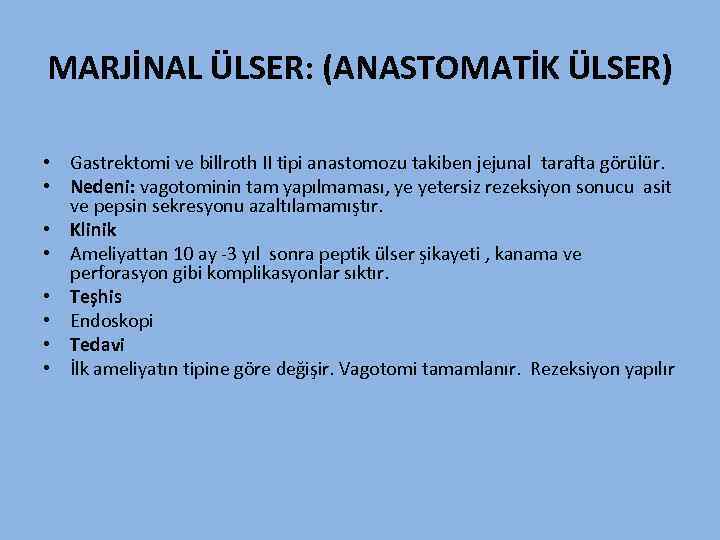 MARJİNAL ÜLSER: (ANASTOMATİK ÜLSER)

• Gastrektomi ve billroth II tipi anastomozu takiben jejunal tarafta görülür.
• Nedeni: vagotominin tam yapılmaması, ye yetersiz rezeksiyon sonucu asit ve pepsin sekresyonu azaltılamamıştır.
• Klinik
• Ameliyattan 10 ay -3 yıl sonra peptik ülser şikayeti , kanama ve perforasyon gibi komplikasyonlar sıktır.
• Teşhis
• Endoskopi
• Tedavi
• İlk ameliyatın tipine göre değişir. Vagotomi tamamlanır. Rezeksiyon yapılır